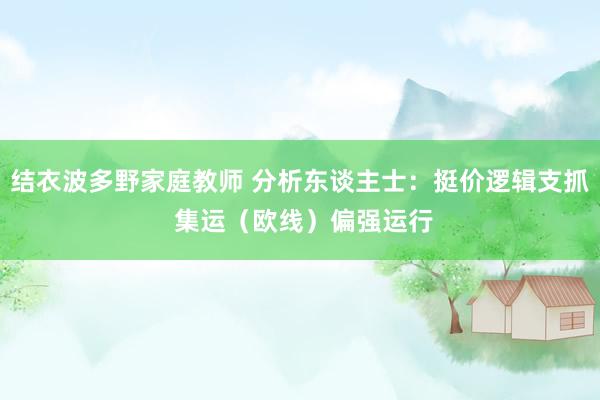 结衣波多野家庭教师 分析东谈主士：挺价逻辑支抓集运（欧线）偏强运行